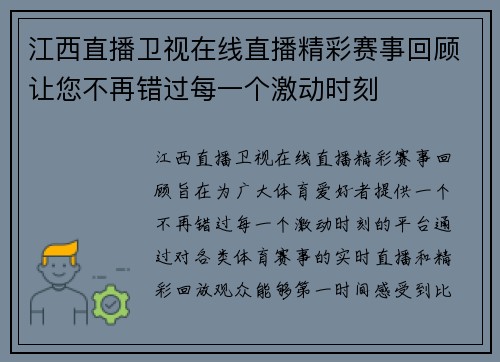 江西直播卫视在线直播精彩赛事回顾让您不再错过每一个激动时刻

江西直播卫视在线直播精彩赛事回顾旨在为广大体育爱好者提供一个不再错过每一个激动时刻的平台通过对各类体育赛事的实时直播和精彩回放观众能够第一时间感受到比